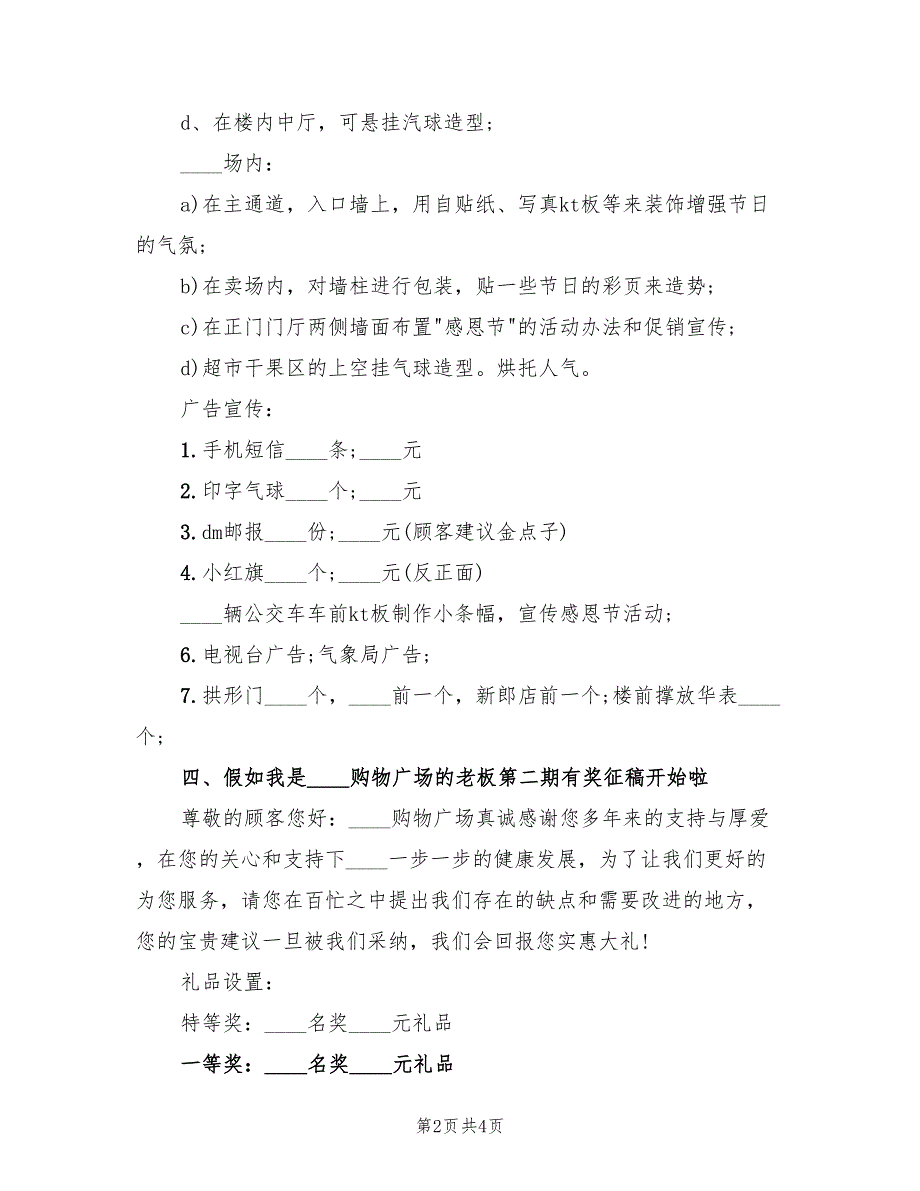 d、在楼内中厅，可悬挂汽球造型；

____场内：

a)在主通道，入口墙上，用自贴纸、写真kt板等来装饰增强节日的气氛；

b)在卖场内，对墙柱进行包装，贴一些节日的彩页来造势；

c)在正门门厅两侧墙面布置"感恩节"的活动办法和促销宣传；

d)超市干果区的上空挂气球造型。烘托人气。

广告宣传：

1.手机短信____条；____元

2.印字气球____个；____元

3.dm邮报____份；____元(顾客建议金点子)

4.小红旗____个；____元(反正面)

____辆公交车车前kt板制作小条幅，宣传感恩节活动；

6.电视台广告;气象局广告；

7.拱形门____个，____前一个，新郎店前一个;楼前撑放华表____个；

四、假如我是____购物广场的老板第二期有奖征稿开始啦

尊敬的顾客您好：____购物广场真诚感谢您多年来的支持与厚爱，在您的关心和支持下____一步一步的健康发展，为了让我们更好的为您服务，请您在百忙之中提出我们存在的缺点和需要改进的地方，您的宝贵建议一旦被我们采纳，我们会回报您实惠大礼！

礼品设置：

特等奖：____名奖____元礼品

一等奖：____名奖____元礼品

第2页 共4页